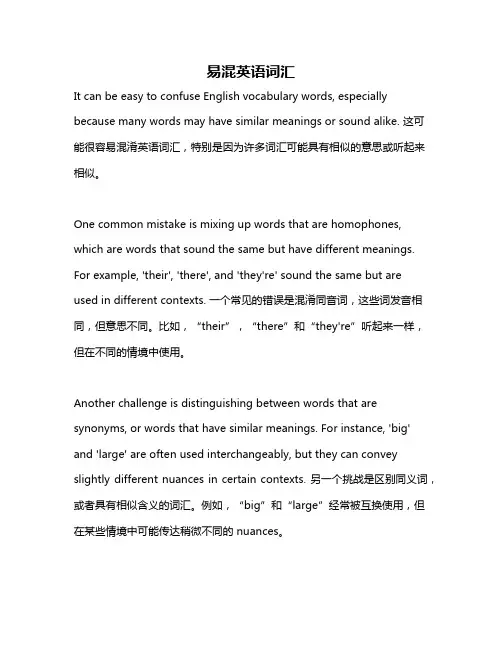 易混英语词汇

It can be easy to confuse English vocabulary words, especially because many words may have similar meanings or sound alike. 这可能很容易混淆英语词汇，特别是因为许多词汇可能具有相似的意思或听起来相似。

One common mistake is mixing up words that are homophones, which are words that sound the same but have different meanings. For example, 'their', 'there', and 'they're' sound the same but are used in different contexts. 一个常见的错误是混淆同音词，这些词发音相同，但意思不同。比如，“their”，“there”和“they're”听起来一样，但在不同的情境中使用。

Another challenge is distinguishing between words that are synonyms, or words that have similar meanings. For instance, 'big' and 'large' are often used interchangeably, but they can convey slightly different nuances in certain contexts. 另一个挑战是区别同义词，或者具有相似含义的词汇。例如，“big”和“large”经常被互换使用，但在某些情境中可能传达稍微不同的 nuances。